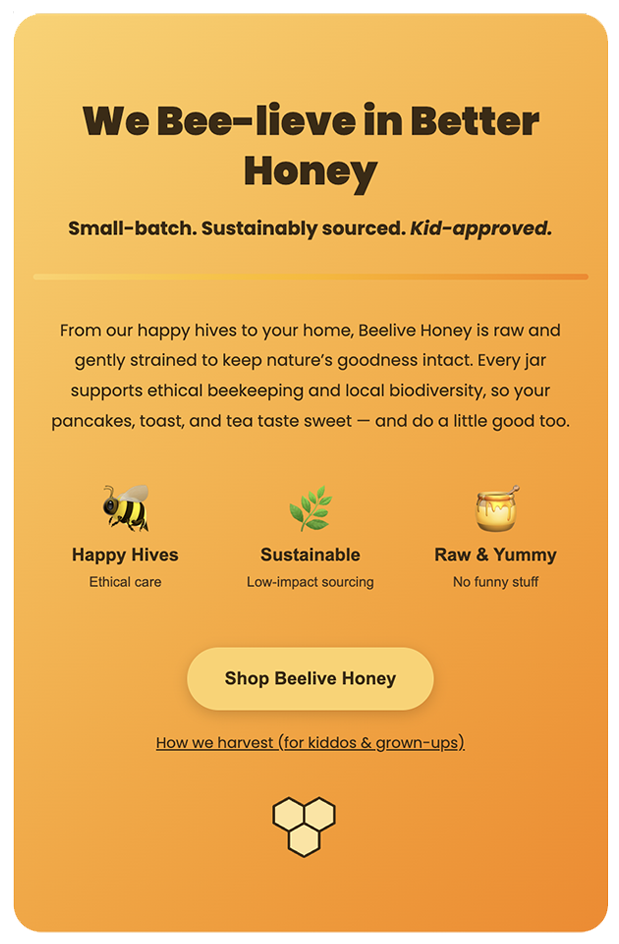 We Bee-lieve in Better Honey

Small-batch. Sustainably sourced. Kid-approved.

From our happy hives to your home, Beelive Honey is raw and gently strained to keep nature's goodness intact. Every jar supports ethical beekeeping and local biodiversity, so your pancakes, toast, and tea taste sweet — and do a little good too.

Happy Hives
Ethical care

Sustainable
Low-impact sourcing

Raw & Yummy
No funny stuff

Shop Beelive Honey

How we harvest (for kiddos & grown-ups)